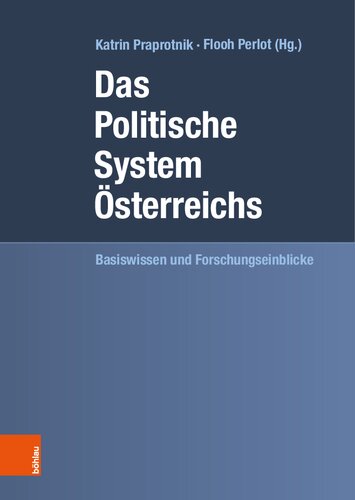 Katrin Praprotnik · Flooh Perlot (Hg.)

Das Politische System Österreichs

Basiswissen und Forschungseinblicke

böhlau